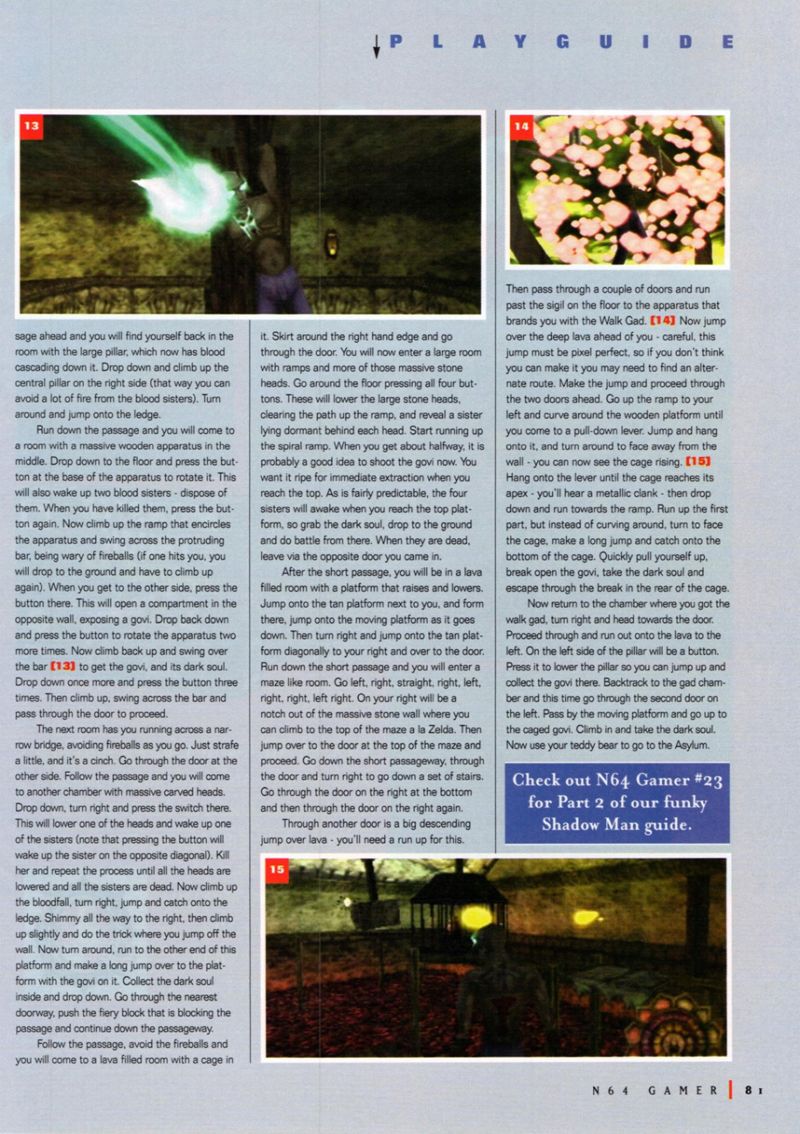 PLAYGUIDE

13

sage ahead and you will find yourself back in the room with the large pillar, which now has blood cascading down it. Drop down and climb up the central pillar on the right side (that way you can avoid a lot of fire from the blood sisters). Turn around and jump onto the ledge.

Run down the passage and you will come to a room with a massive wooden apparatus in the middle. Drop down to the floor and press the button at the base of the apparatus to rotate it. This will also wake up two blood sisters - dispose of them. When you have killed them, press the button again. Now climb up the ramp that encircles the apparatus and swing across the protruding bar, being wary of fireballs (if one hits you, you will drop to the ground and have to climb up again). When you get to the other side, press the button there. This will open a compartment in the opposite wall, exposing a govi. Drop back down and press the button to rotate the apparatus two more times. Now climb back up and swing over the bar [13] to get the govi, and its dark soul. Drop down once more and press the button three times. Then climb up, swing across the bar and pass through the door to proceed.

The next room has you running across a narrow bridge, avoiding fireballs as you go. Just strafe a little, and it's a cinch. Go through the door at the other side. Follow the passage and you will come to another chamber with massive carved heads. Drop down, turn right and press the switch there. This will lower one of the heads and wake up one of the sisters (note that pressing the button will wake up the sister on the opposite diagonal). Kill her and repeat the process until all the heads are lowered and all the sisters are dead. Now climb up the bloodfall, turn right, jump and catch onto the ledge. Shimmy all the way to the right, then climb up slightly and do the trick where you jump off the wall. Now turn around, run to the other end of this platform and make a long jump over to the platform with the govi on it. Collect the dark soul inside and drop down. Go through the nearest doorway, push the fiery block that is blocking the passage and continue down the passageway.

Follow the passage, avoid the fireballs and you will come to a lava filled room with a cage in it. Skirt around the right hand edge and go through the door. You will now enter a large room with ramps and more of those massive stone heads. Go around the floor pressing all four buttons. These will lower the large stone heads, clearing the path up the ramp, and reveal a sister lying dormant behind each head. Start running up the spiral ramp. When you get about halfway, it is probably a good idea to shoot the govi now. You want it ripe for immediate extraction when you reach the top. As is fairly predictable, the four sisters will awake when you reach the top platform, so grab the dark soul, drop to the ground and do battle from there. When they are dead, leave via the opposite door you came in.

After the short passage, you will be in a lava filled room with a platform that raises and lowers. Jump onto the tan platform next to you, and form there, jump onto the moving platform as it goes down. Then turn right and jump onto the tan platform diagonally to your right and over to the door. Run down the short passage and you will enter a maze like room. Go left, right, straight, right, left, right, right, left right. On your right will be a notch out of the massive stone wall where you can climb to the top of the maze a la Zelda. Then jump over to the door at the top of the maze and proceed. Go down the short passageway, through the door and turn right to go down a set of stairs. Go through the door on the right at the bottom and then through the door on the right again.

Through another door is a big descending jump over lava - you'll need a run up for this.

14

Then pass through a couple of doors and run past the sigil on the floor to the apparatus that brands you with the Walk Gad. [14] Now jump over the deep lava ahead of you - careful, this jump must be pixel perfect, so if you don't think you can make it you may need to find an alternate route. Make the jump and proceed through the two doors ahead. Go up the ramp to your left and curve around the wooden platform until you come to a pull-down lever. Jump and hang onto it, and turn around to face away from the wall - you can now see the cage rising. [15] Hang onto the lever until the cage reaches its apex - you'll hear a metallic clank - then drop down and run towards the ramp. Run up the first part, but instead of curving around, turn to face the cage, make a long jump and catch onto the bottom of the cage. Quickly pull yourself up, break open the govi, take the dark soul and escape through the break in the rear of the cage.

Now return to the chamber where you got the walk gad, turn right and head towards the door. Proceed through and run out onto the lava to the left. On the left side of the pillar will be a button. Press it to lower the pillar so you can jump up and collect the govi there. Backtrack to the gad chamber and this time go through the second door on the left. Pass by the moving platform and go up to the caged govi. Climb in and take the dark soul. Now use your teddy bear to go to the Asylum.

Check out N64 Gamer #23 for Part 2 of our funky Shadow Man guide.

15

N64 GAMER | 81